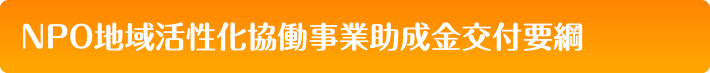 NPO地域活性化協働事業助成金交付要綱